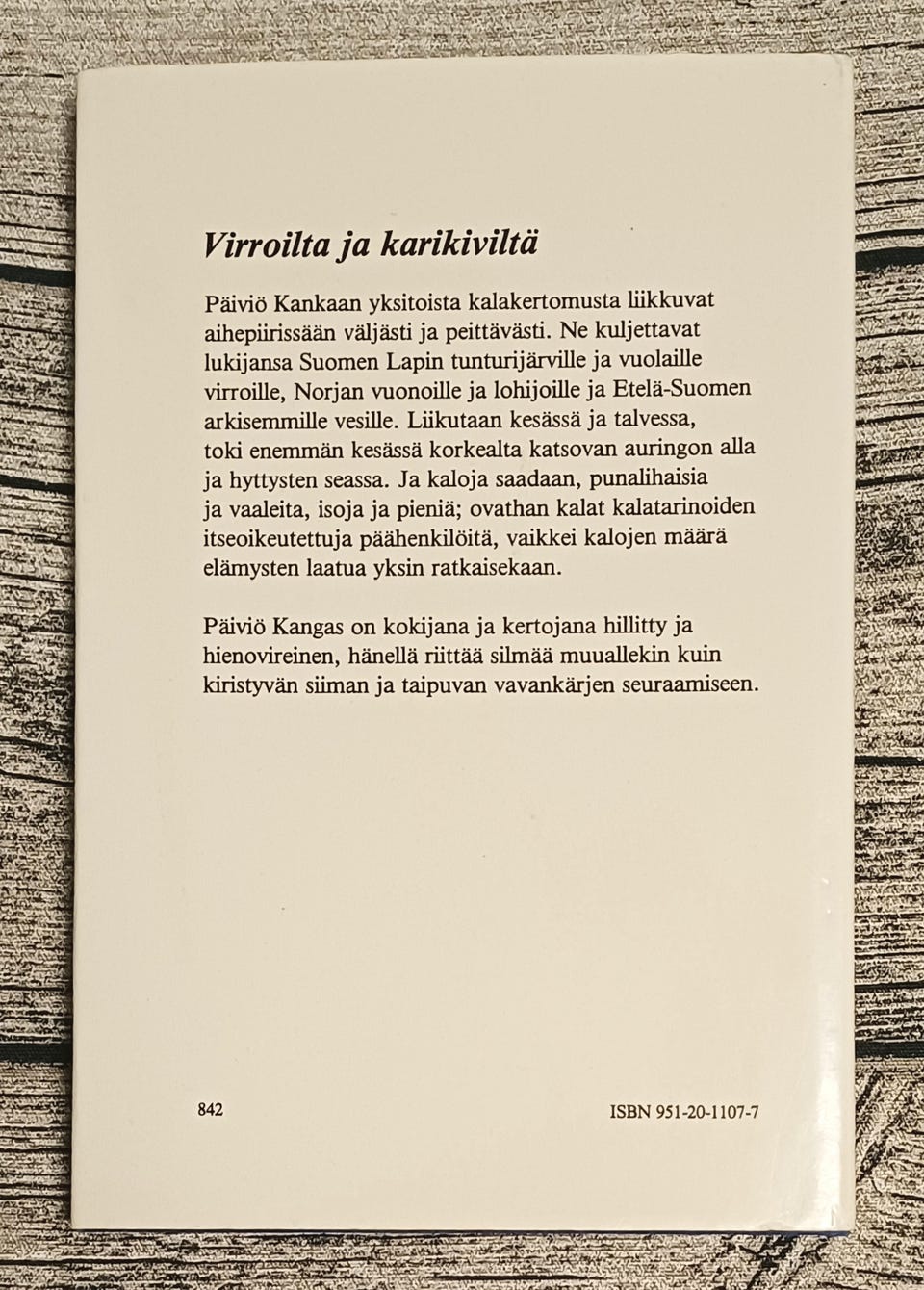 Virroilta ja karikiviltä

Päiviö Kankaan yksitoista kalakertomusta liikkuvat aihepiirissään väljästi ja peittävästi. Ne kuljettavat lukijansa Suomen Lapin tunturijärville ja vuolaille virroille, Norjan vuonoille ja lohijoille ja Etelä-Suomen arkisemmille vesille. Liikutaan kesässä ja talvessa, toki enemmän kesässä korkealta katsovan auringon alla ja hyttysten seassa. Ja kaloja saadaan, punalihaisia ja vaaleita, isoja ja pieniä; ovathan kalat kalatarinoiden itseoikeutettuja päähenkilöitä, vaikkei kalojen määrä elämysten laatua yksin ratkaisekaan.

Päiviö Kangas on kokijana ja kertojana hillitty ja hienovireinen, hänellä riittää silmää muuallekin kuin kiristyvän siiman ja taipuvan vavankärjen seuraamiseen.

842

ISBN 951-20-1107-7